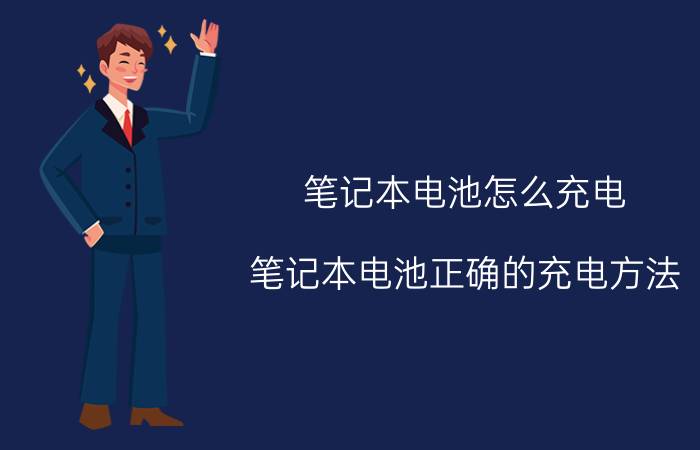 笔记本电池怎么充电

笔记本电池正确的充电方法